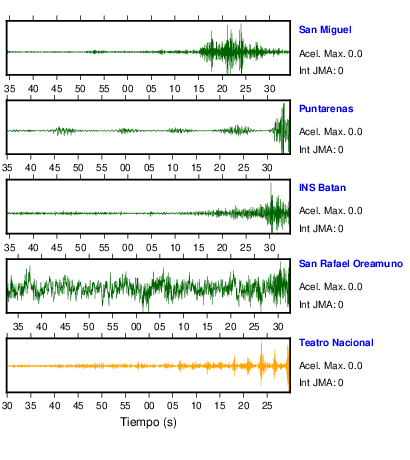 San Miguel
Acel. Max. 0.0
Int JMA: 0

35 40 45 50 55 00 05 10 15 20 25 30

Puntarenas
Acel. Max. 0.0
Int JMA: 0

35 40 45 50 55 00 05 10 15 20 25 30

INS Batan
Acel. Max. 0.0
Int JMA: 0

35 40 45 50 55 00 05 10 15 20 25 30

San Rafael Oreamuno
Acel. Max. 0.0
Int JMA: 0

35 40 45 50 55 00 05 10 15 20 25 30

Teatro Nacional
Acel. Max. 0.0
Int JMA: 0

30 35 40 45 50 55 00 05 10 15 20 25

Tiempo (s)